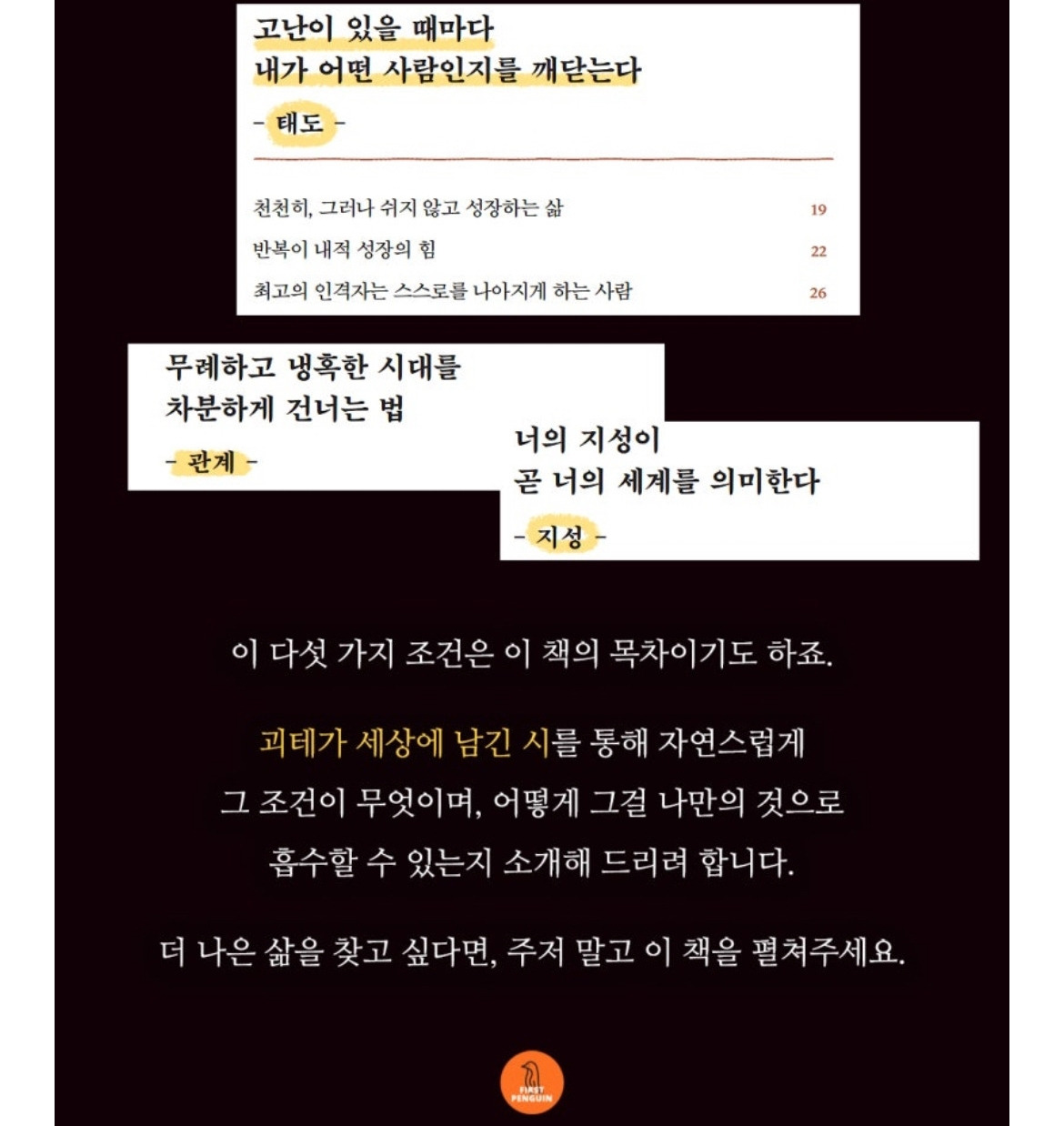 고난이 있을 때마다
내가 어떤 사람인지를 깨닫는다

- 태도 -

천천히, 그러나 쉬지 않고 성장하는 삶 19

반복이 내적 성장의 힘 22

최고의 인격자는 스스로를 나아지게 하는 사람 26

무례하고 냉혹한 시대를
차분하게 건너는 법

- 관계 -

너의 지성이
곧 너의 세계를 의미한다

- 지성 -

이 다섯 가지 조건은 이 책의 목차이기도 하죠.

괴테가 세상에 남긴 시를 통해 자연스럽게
그 조건이 무엇이며, 어떻게 그걸 나만의 것으로
흡수할 수 있는지 소개해 드리려 합니다.

더 나은 삶을 찾고 싶다면, 주저 말고 이 책을 펼쳐주세요.

FIRST PENGUIN